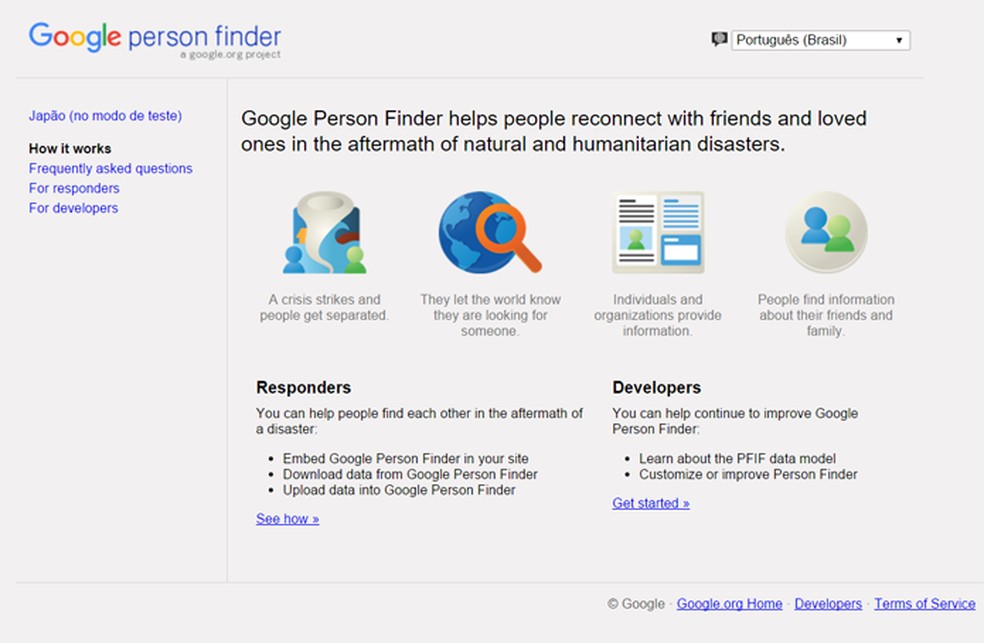 Google person finder
a google.org project

Português (Brasil)

Japão (no modo de teste)

How it works
Frequently asked questions
For responders
For developers

Google Person Finder helps people reconnect with friends and loved ones in the aftermath of natural and humanitarian disasters.

A crisis strikes and people get separated.

They let the world know they are looking for someone.

Individuals and organizations provide information.

People find information about their friends and family.

Responders

You can help people find each other in the aftermath of a disaster:

- Embed Google Person Finder in your site
- Download data from Google Person Finder
- Upload data into Google Person Finder

See how »

Developers

You can help continue to improve Google Person Finder:

- Learn about the PFIF data model
- Customize or improve Person Finder

Get started »

© Google · Google.org Home · Developers · Terms of Service